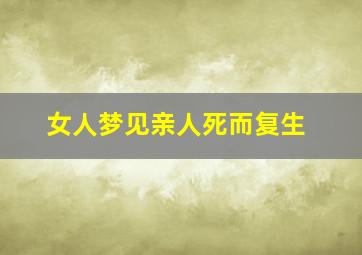 女人梦见亲人死而复生